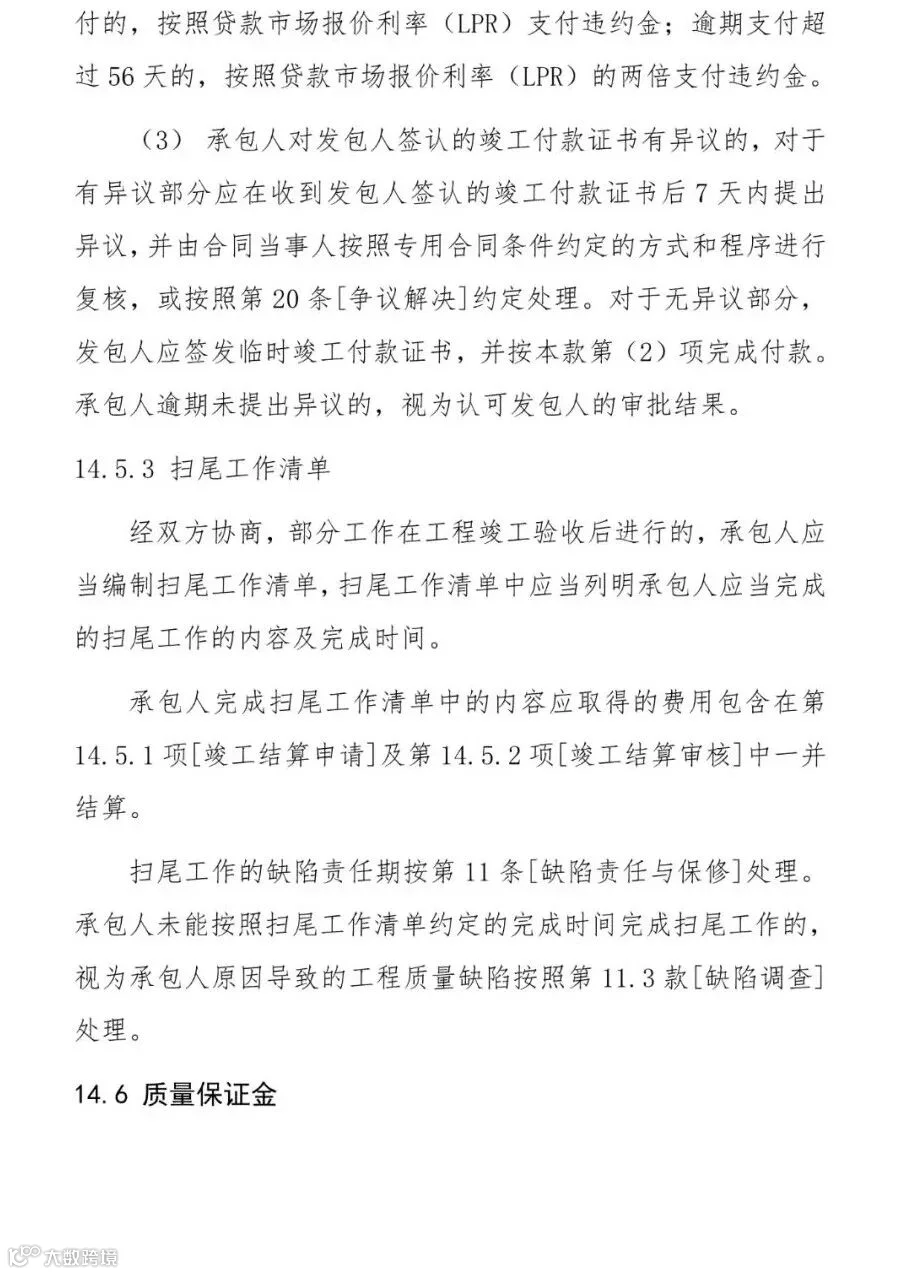 付的，按照贷款市场报价利率（LPR）支付违约金；逾期支付超过 56 天的，按照贷款市场报价利率（LPR）的两倍支付违约金。

（3） 承包人对发包人签认的竣工付款证书有异议的，对于有异议部分应在收到发包人签认的竣工付款证书后 7 天内提出异议，并由合同当事人按照专用合同条件约定的方式和程序进行复核，或按照第 20 条[争议解决]约定处理。对于无异议部分，发包人应签发临时竣工付款证书，并按本款第（2）项完成付款。承包人逾期未提出异议的，视为认可发包人的审批结果。

14.5.3 扫尾工作清单

经双方协商，部分工作在工程竣工验收后进行的，承包人应当编制扫尾工作清单，扫尾工作清单中应当列明承包人应当完成的扫尾工作的内容及完成时间。

承包人完成扫尾工作清单中的内容应取得的费用包含在第 14.5.1 项[竣工结算申请]及第 14.5.2 项[竣工结算审核]中一并结算。

扫尾工作的缺陷责任期按第 11 条[缺陷责任与保修]处理。承包人未能按照扫尾工作清单约定的完成时间完成扫尾工作的，视为承包人原因导致的工程质量缺陷按照第 11.3 款[缺陷调查]处理。

14.6 质量保证金

大数跨境